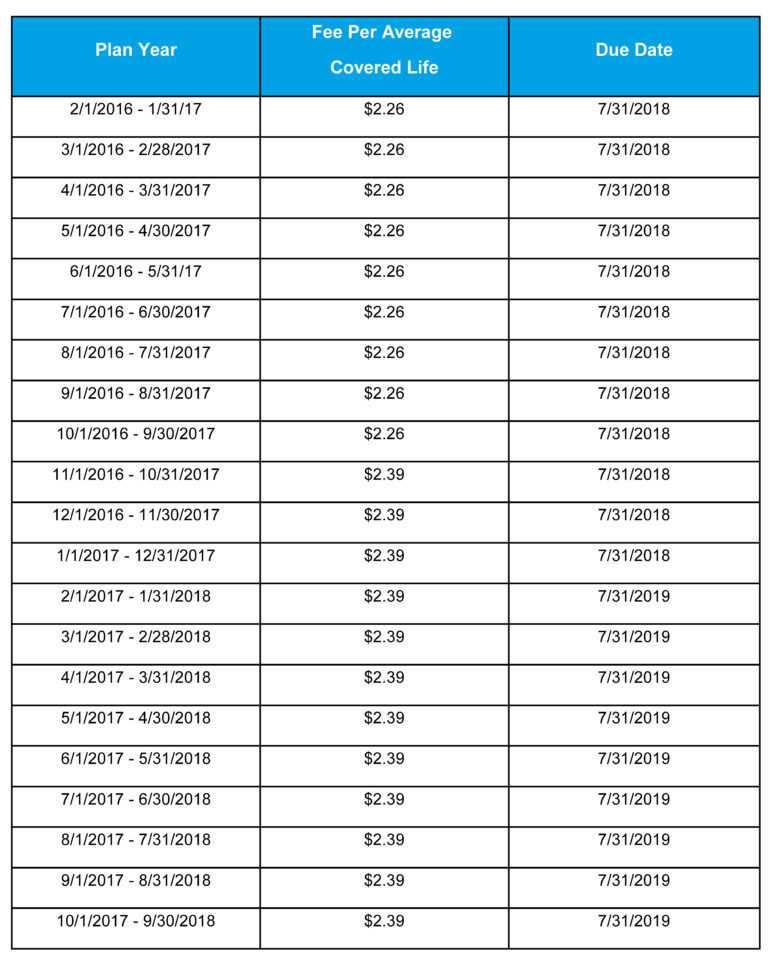 | Plan Year | Fee Per Average Covered Life | Due Date |
|---|---|---|
| 2/1/2016 - 1/31/17 | \$2.26 | 7/31/2018 |
| 3/1/2016 - 2/28/2017 | \$2.26 | 7/31/2018 |
| 4/1/2016 - 3/31/2017 | \$2.26 | 7/31/2018 |
| 5/1/2016 - 4/30/2017 | \$2.26 | 7/31/2018 |
| 6/1/2016 - 5/31/17 | \$2.26 | 7/31/2018 |
| 7/1/2016 - 6/30/2017 | \$2.26 | 7/31/2018 |
| 8/1/2016 - 7/31/2017 | \$2.26 | 7/31/2018 |
| 9/1/2016 - 8/31/2017 | \$2.26 | 7/31/2018 |
| 10/1/2016 - 9/30/2017 | \$2.26 | 7/31/2018 |
| 11/1/2016 - 10/31/2017 | \$2.39 | 7/31/2018 |
| 12/1/2016 - 11/30/2017 | \$2.39 | 7/31/2018 |
| 1/1/2017 - 12/31/2017 | \$2.39 | 7/31/2018 |
| 2/1/2017 - 1/31/2018 | \$2.39 | 7/31/2019 |
| 3/1/2017 - 2/28/2018 | \$2.39 | 7/31/2019 |
| 4/1/2017 - 3/31/2018 | \$2.39 | 7/31/2019 |
| 5/1/2017 - 4/30/2018 | \$2.39 | 7/31/2019 |
| 6/1/2017 - 5/31/2018 | \$2.39 | 7/31/2019 |
| 7/1/2017 - 6/30/2018 | \$2.39 | 7/31/2019 |
| 8/1/2017 - 7/31/2018 | \$2.39 | 7/31/2019 |
| 9/1/2017 - 8/31/2018 | \$2.39 | 7/31/2019 |
| 10/1/2017 - 9/30/2018 | \$2.39 | 7/31/2019 |